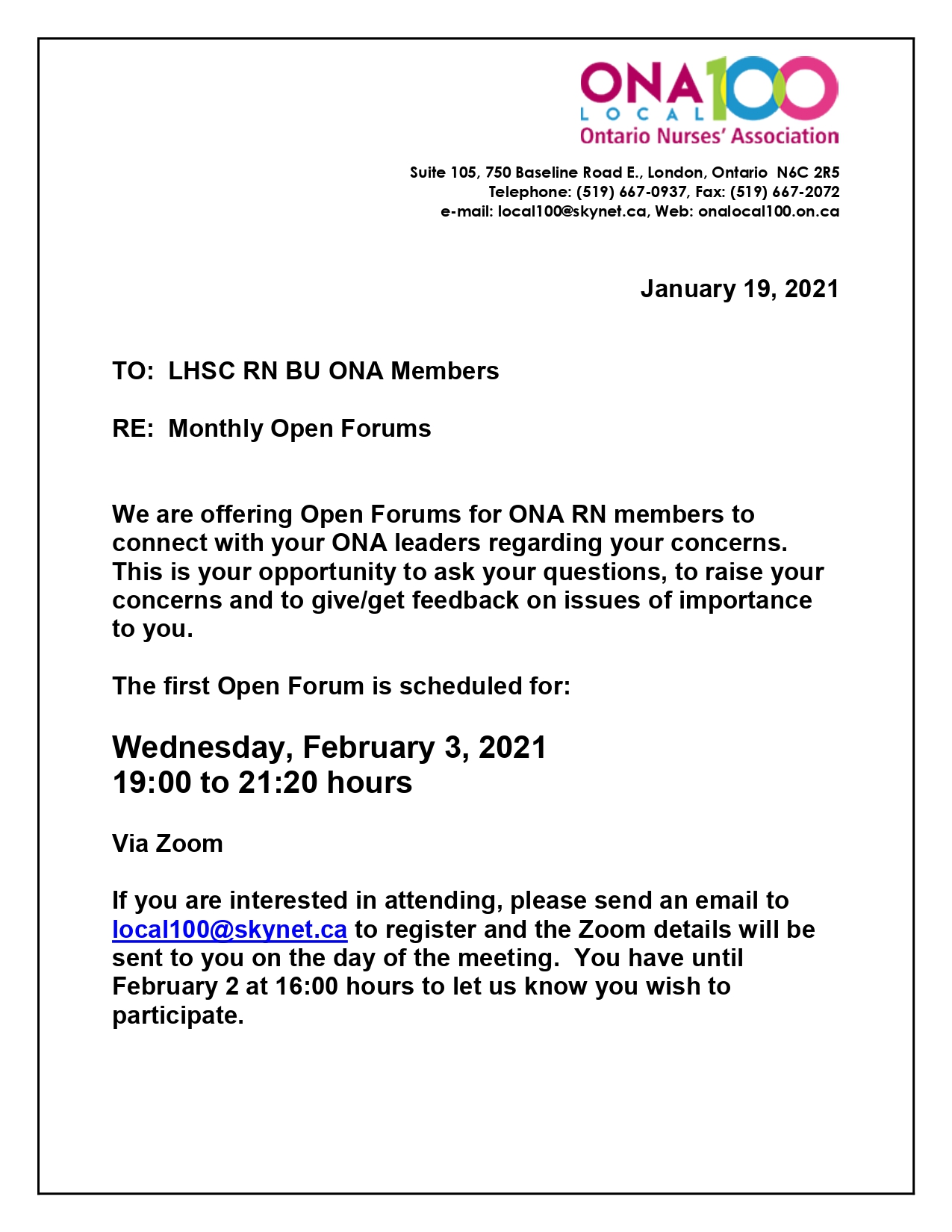 ONA 100
LOCAL
Ontario Nurses' Association

Suite 105, 750 Baseline Road E., London, Ontario N6C 2R5
Telephone: (519) 667-0937, Fax: (519) 667-2072
e-mail: local100@skynet.ca, Web: onalocal100.on.ca

January 19, 2021

TO: LHSC RN BU ONA Members

RE: Monthly Open Forums

We are offering Open Forums for ONA RN members to connect with your ONA leaders regarding your concerns. This is your opportunity to ask your questions, to raise your concerns and to give/get feedback on issues of importance to you.

The first Open Forum is scheduled for:

Wednesday, February 3, 2021
19:00 to 21:20 hours

Via Zoom

If you are interested in attending, please send an email to local100@skynet.ca to register and the Zoom details will be sent to you on the day of the meeting. You have until February 2 at 16:00 hours to let us know you wish to participate.